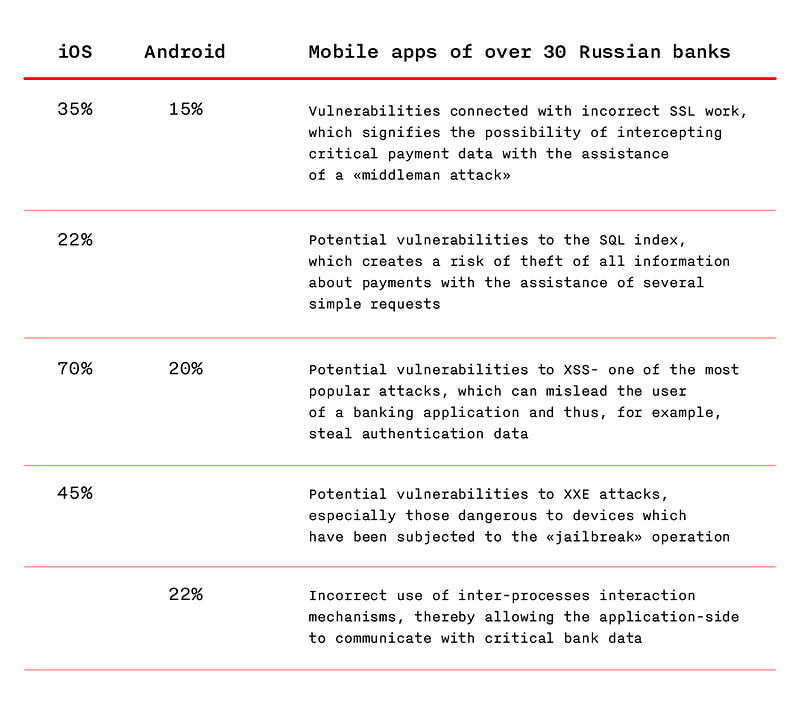 | iOS | Android | Mobile apps of over 30 Russian banks |
|---|---|---|
| 35% | 15% | Vulnerabilities connected with incorrect SSL work, which signifies the possibility of intercepting critical payment data with the assistance of a «middleman attack» |
| 22% | | Potential vulnerabilities to the SQL index, which creates a risk of theft of all information about payments with the assistance of several simple requests |
| 70% | 20% | Potential vulnerabilities to XSS- one of the most popular attacks, which can mislead the user of a banking application and thus, for example, steal authentication data |
| 45% | | Potential vulnerabilities to XXE attacks, especially those dangerous to devices which have been subjected to the «jailbreak» operation |
| | 22% | Incorrect use of inter-processes interaction mechanisms, thereby allowing the application-side to communicate with critical bank data |